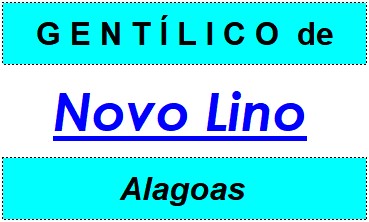 GENTÍLICO de

Novo Lino

Alagoas